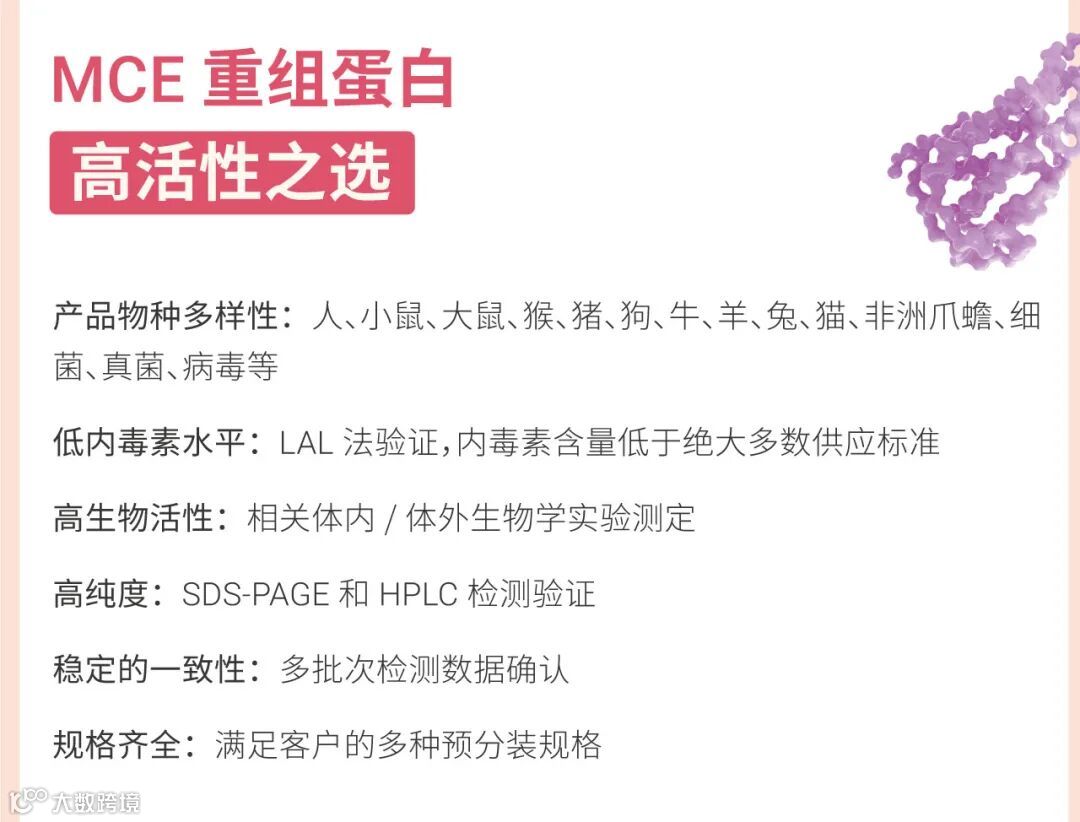 MCE 重组蛋白

高活性之选

产品物种多样性：人、小鼠、大鼠、猴、猪、狗、牛、羊、兔、猫、非洲爪蟾、细菌、真菌、病毒等

低内毒素水平：LAL 法验证，内毒素含量低于绝大多数供应标准

高生物活性：相关体内 / 体外生物学实验测定

高纯度：SDS-PAGE 和 HPLC 检测验证

稳定的一致性：多批次检测数据确认

规格齐全：满足客户的多种预分装规格

大数跨境